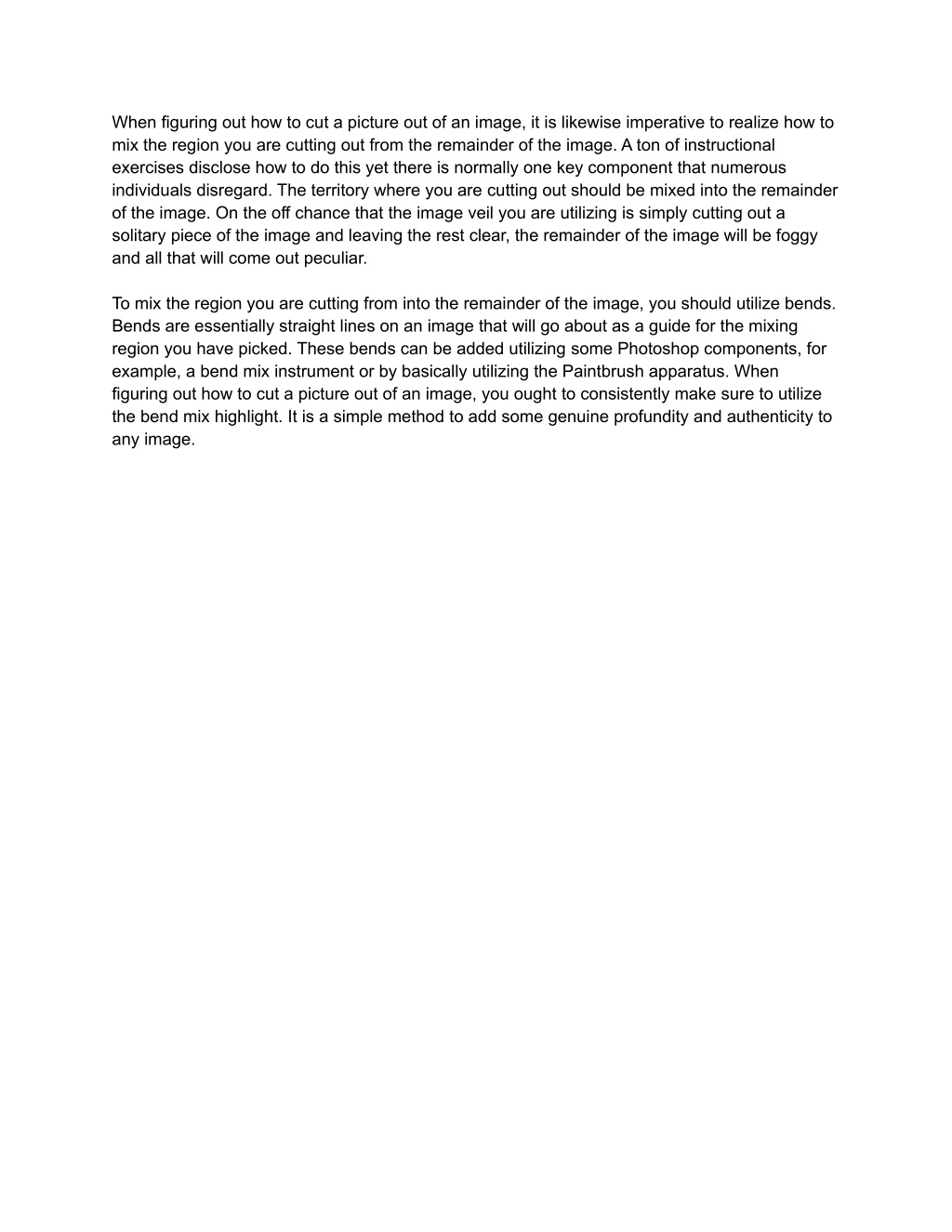 When figuring out how to cut a picture out of an image, it is likewise imperative to realize how to mix the region you are cutting out from the remainder of the image. A ton of instructional exercises disclose how to do this yet there is normally one key component that numerous individuals disregard. The territory where you are cutting out should be mixed into the remainder of the image. On the off chance that the image veil you are utilizing is simply cutting out a solitary piece of the image and leaving the rest clear, the remainder of the image will be foggy and all that will come out peculiar.

To mix the region you are cutting from into the remainder of the image, you should utilize bends. Bends are essentially straight lines on an image that will go about as a guide for the mixing region you have picked. These bends can be added utilizing some Photoshop components, for example, a bend mix instrument or by basically utilizing the Paintbrush apparatus. When figuring out how to cut a picture out of an image, you ought to consistently make sure to utilize the bend mix highlight. It is a simple method to add some genuine profundity and authenticity to any image.